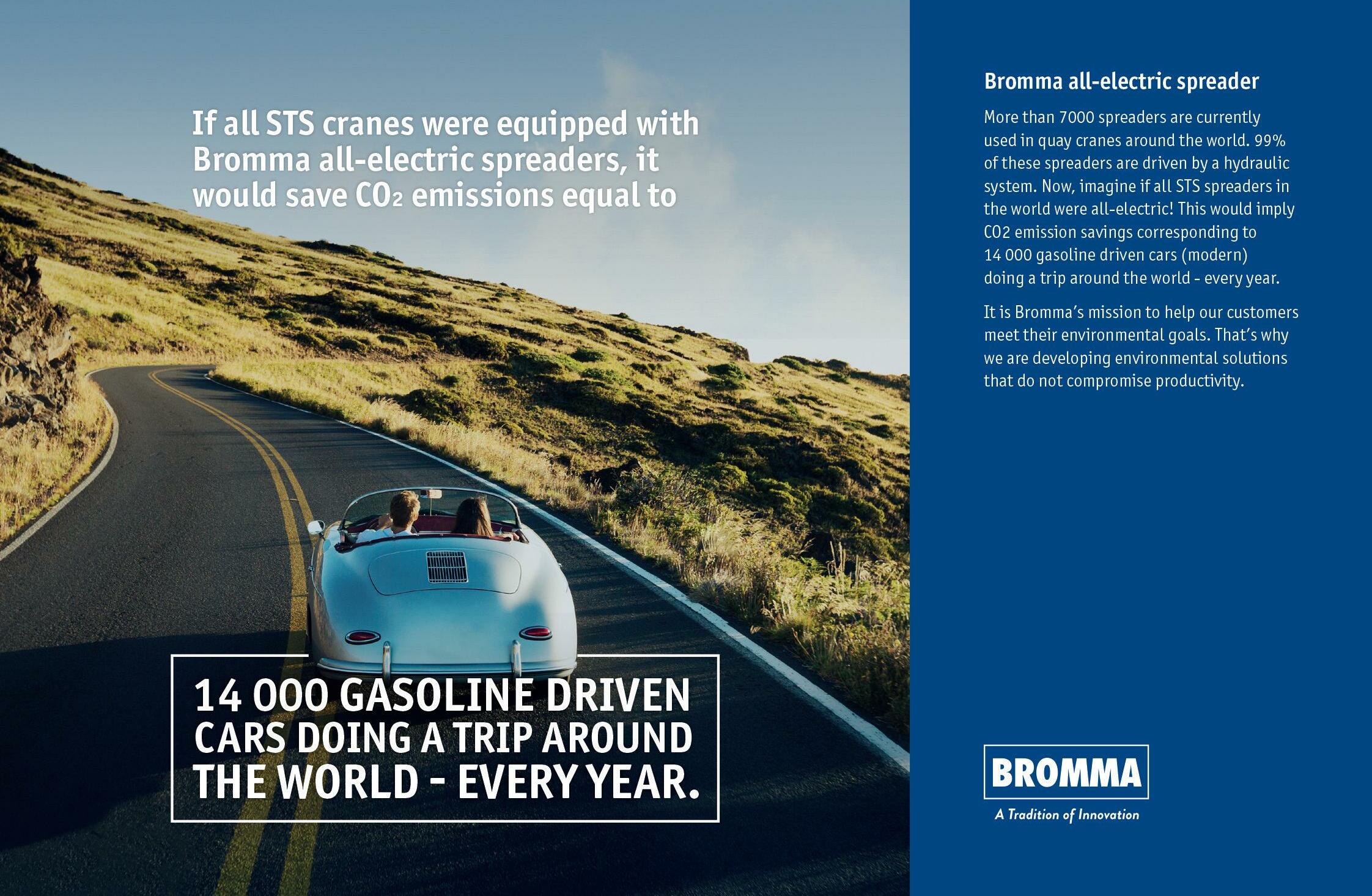 If all STS cranes were equipped with Bromma all-electric spreaders, it would save $CO_2$ emissions equal to

14 000 GASOLINE DRIVEN CARS DOING A TRIP AROUND THE WORLD - EVERY YEAR.

Bromma all-electric spreader

More than 7000 spreaders are currently used in quay cranes around the world. 99% of these spreaders are driven by a hydraulic system. Now, imagine if all STS spreaders in the world were all-electric! This would imply CO2 emission savings corresponding to 14 000 gasoline driven cars (modern) doing a trip around the world - every year.

It is Bromma's mission to help our customers meet their environmental goals. That's why we are developing environmental solutions that do not compromise productivity.

BROMMA
A Tradition of Innovation